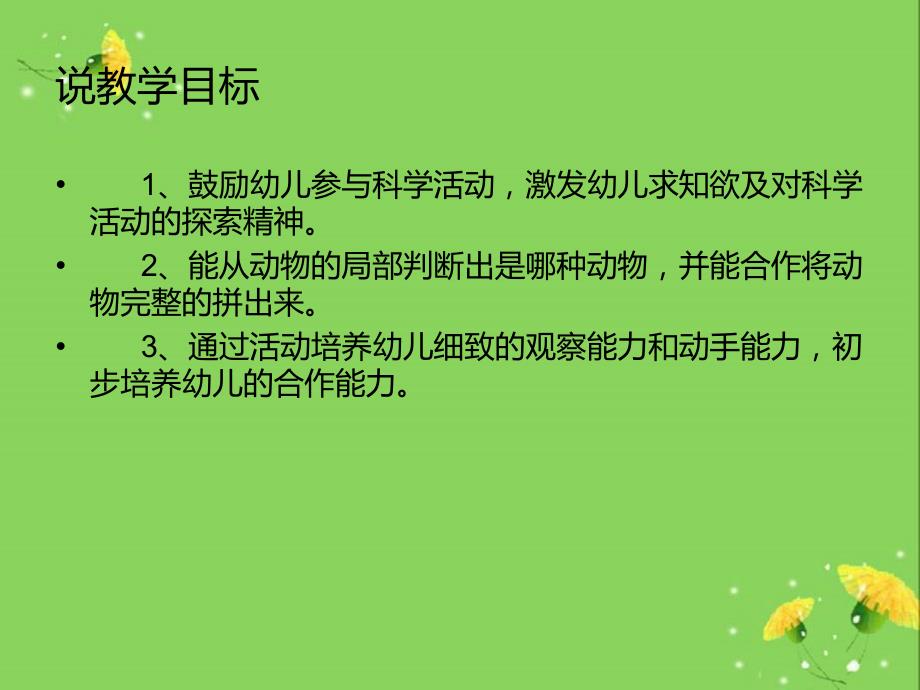 说教学目标

• 1、鼓励幼儿参与科学活动，激发幼儿求知欲及对科学活动的探索精神。

• 2、能从动物的局部判断出是哪种动物，并能合作将动物完整的拼出来。

• 3、通过活动培养幼儿细致的观察能力和动手能力，初步培养幼儿的合作能力。